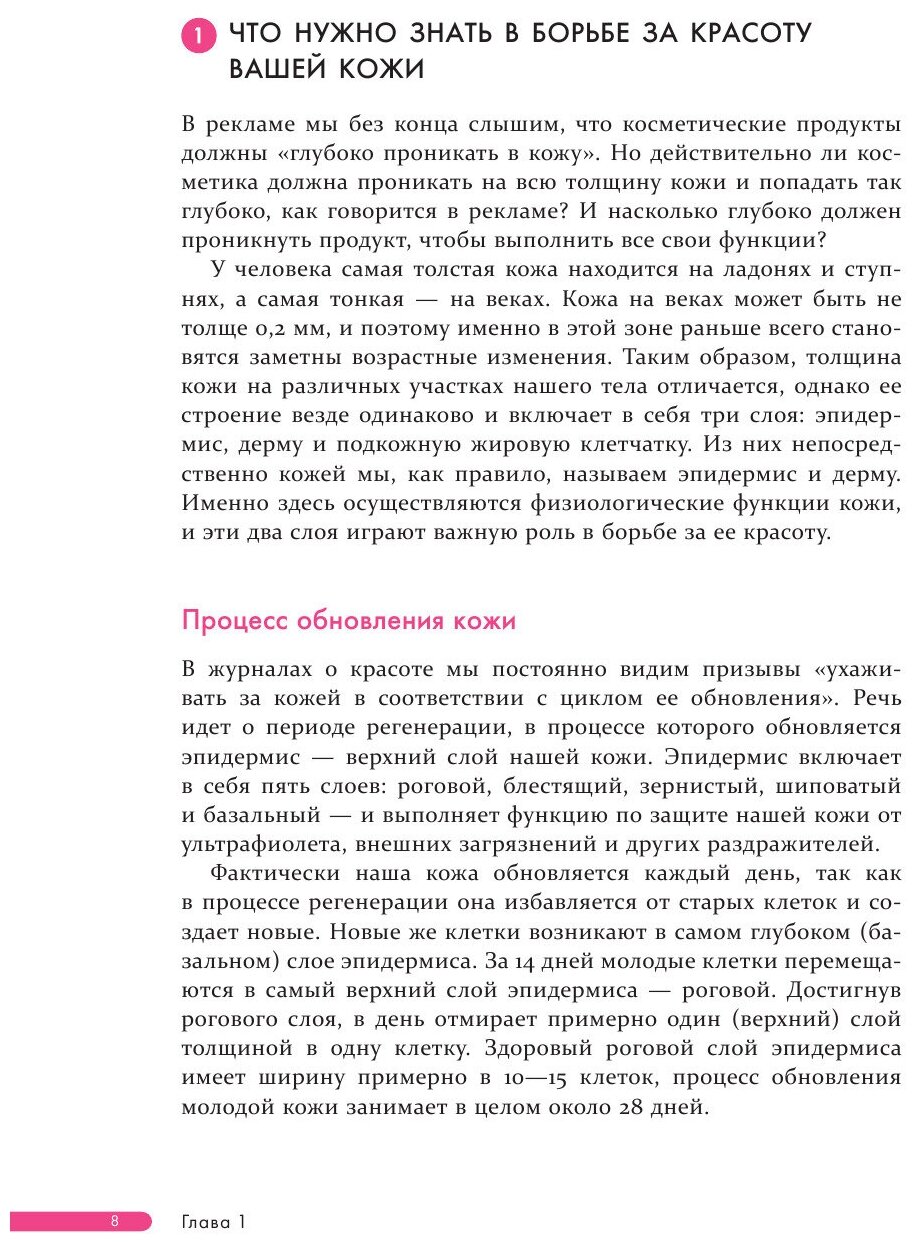 1 ЧТО НУЖНО ЗНАТЬ В БОРЬБЕ ЗА КРАСОТУ ВАШЕЙ КОЖИ

В рекламе мы без конца слышим, что косметические продукты должны «глубоко проникать в кожу». Но действительно ли косметика должна проникать на всю толщину кожи и попадать так глубоко, как говорится в рекламе? И насколько глубоко должен проникнуть продукт, чтобы выполнить все свои функции?

У человека самая толстая кожа находится на ладонях и ступнях, а самая тонкая — на веках. Кожа на веках может быть не толще 0,2 мм, и поэтому именно в этой зоне раньше всего становятся заметны возрастные изменения. Таким образом, толщина кожи на различных участках нашего тела отличается, однако ее строение везде одинаково и включает в себя три слоя: эпидермис, дерму и подкожную жировую клетчатку. Из них непосредственно кожей мы, как правило, называем эпидермис и дерму. Именно здесь осуществляются физиологические функции кожи, и эти два слоя играют важную роль в борьбе за ее красоту.

Процесс обновления кожи

В журналах о красоте мы постоянно видим призывы «ухаживать за кожей в соответствии с циклом ее обновления». Речь идет о периоде регенерации, в процессе которого обновляется эпидермис — верхний слой нашей кожи. Эпидермис включает в себя пять слоев: роговой, блестящий, зернистый, шиповатый и базальный — и выполняет функцию по защите нашей кожи от ультрафиолета, внешних загрязнений и других раздражителей.

Фактически наша кожа обновляется каждый день, так как в процессе регенерации она избавляется от старых клеток и создает новые. Новые же клетки возникают в самом глубоком (базальном) слое эпидермиса. За 14 дней молодые клетки перемещаются в самый верхний слой эпидермиса — роговой. Достигнув рогового слоя, в день отмирает примерно один (верхний) слой толщиной в одну клетку. Здоровый роговой слой эпидермиса имеет ширину примерно в 10—15 клеток, процесс обновления молодой кожи занимает в целом около 28 дней.

8 Глава 1